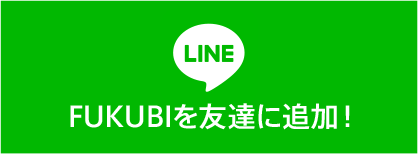 LINE

FUKUBIを友達に追加！